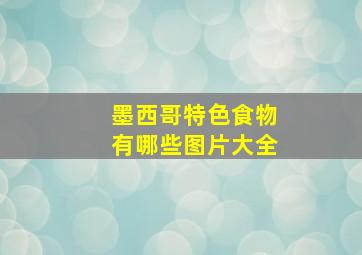 墨西哥特色食物
有哪些图片大全